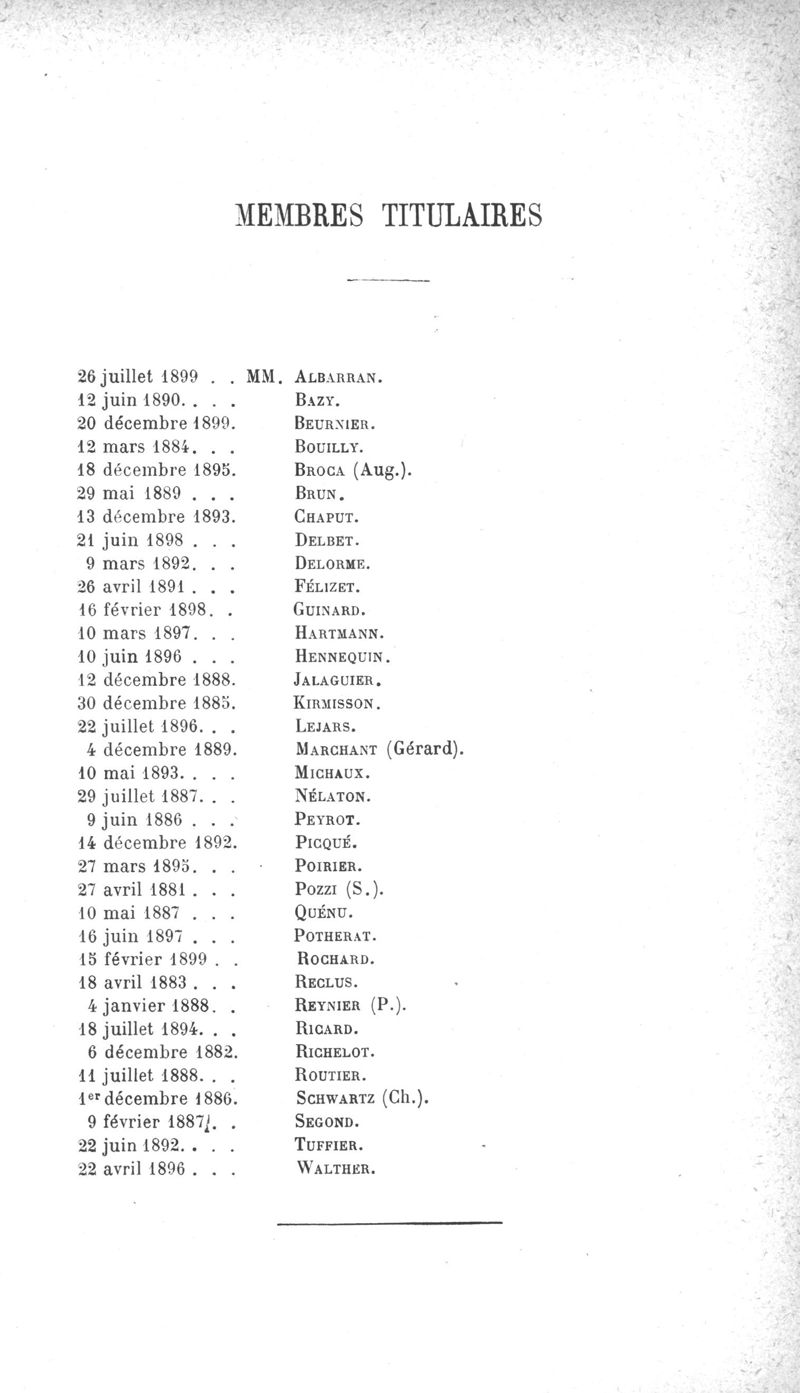 MEMBRES TITULAIRES

26 juillet 1899 . . MM. Albarran.
12 juin 1890. . . . Bazy.
20 décembre 1899. Beurnier.
12 mars 1884. . . Bouilly.
18 décembre 1895. Broca (Aug.).
29 mai 1889 . . . Brun.
13 décembre 1893. Chaput.
21 juin 1898 . . . Delbet.
9 mars 1892. . . Delorme.
26 avril 1891 . . . Félizet.
16 février 1898. . Guinard.
10 mars 1897. . . Hartmann.
10 juin 1896 . . . Hennequin.
12 décembre 1888. Jalaguier.
30 décembre 1885. Kirmisson.
22 juillet 1896. . . Lejars.
4 décembre 1889. Marchant (Gérard).
10 mai 1893. . . . Michaux.
29 juillet 1887. . . Nélaton.
9 juin 1886 . . . Peyrot.
14 décembre 1892. Picqué.
27 mars 1895. . . Poirier.
27 avril 1881 . . . Pozzi (S.).
10 mai 1887 . . . Quénu.
16 juin 1897 . . . Potherat.
15 février 1899 . . Rochard.
18 avril 1883 . . . Reclus.
4 janvier 1888. . Reynier (P.).
18 juillet 1894. . . Ricard.
6 décembre 1882. Richelot.
11 juillet 1888. . . Routier.
1er décembre 1886. Schwartz (Ch.).
9 février 1887. . Segond.
22 juin 1892. . . . Tuffier.
22 avril 1896 . . . Walther.